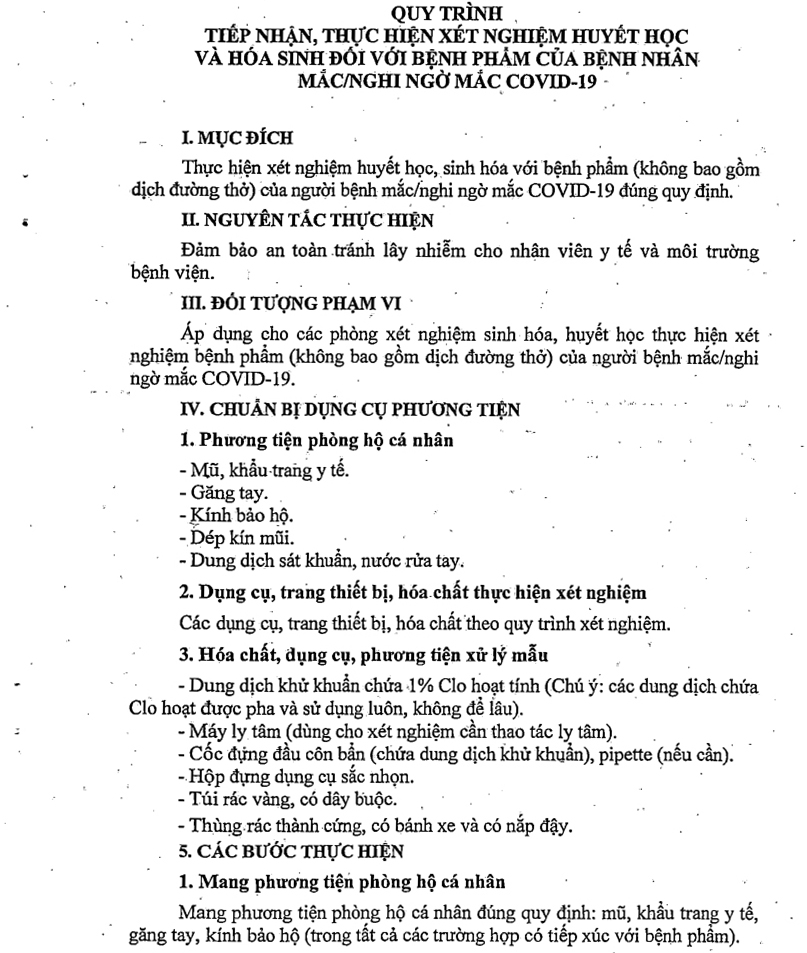 QUY TRÌNH
TIẾP NHẬN, THỰC HIỆN XÉT NGHIỆM HUYẾT HỌC VÀ HÓA SINH ĐỐI VỚI BỆNH PHẨM CỦA BỆNH NHÂN MẮC/NGHI NGỜ MẮC COVID-19

I. MỤC ĐÍCH

Thực hiện xét nghiệm huyết học, sinh hóa với bệnh phẩm (không bao gồm dịch đường thở) của người bệnh mắc/nghi ngờ mắc COVID-19 đúng quy định.

II. NGUYÊN TẮC THỰC HIỆN

Đảm bảo an toàn tránh lây nhiễm cho nhân viên y tế và môi trường bệnh viện.

III. ĐỐI TƯỢNG PHẠM VI

Áp dụng cho các phòng xét nghiệm sinh hóa, huyết học thực hiện xét nghiệm bệnh phẩm (không bao gồm dịch đường thở) của người bệnh mắc/nghi ngờ mắc COVID-19.

IV. CHUẨN BỊ DỤNG CỤ PHƯƠNG TIỆN

1. Phương tiện phòng hộ cá nhân

- Mũ, khẩu trang y tế.
- Găng tay.
- Kính bảo hộ.
- Dép kín mũi.
- Dung dịch sát khuẩn, nước rửa tay.

2. Dụng cụ, trang thiết bị, hóa chất thực hiện xét nghiệm

Các dụng cụ, trang thiết bị, hóa chất theo quy trình xét nghiệm.

3. Hóa chất, dụng cụ, phương tiện xử lý mẫu

- Dung dịch khử khuẩn chứa 1% Clo hoạt tính (Chú ý: các dung dịch chứa Clo hoạt được pha và sử dụng luôn, không để lâu).
- Máy ly tâm (dùng cho xét nghiệm cần thao tác ly tâm).
- Cốc đựng đầu côn bẩn (chứa dung dịch khử khuẩn), pipette (nếu cần).
- Hộp đựng dụng cụ sắc nhọn.
- Túi rác vàng, có dây buộc.
- Thùng rác thành cứng, có bánh xe và có nắp đậy.

5. CÁC BƯỚC THỰC HIỆN

1. Mang phương tiện phòng hộ cá nhân

Mang phương tiện phòng hộ cá nhân đúng quy định: mũ, khẩu trang y tế, găng tay, kính bảo hộ (trong tất cả các trường hợp có tiếp xúc với bệnh phẩm).